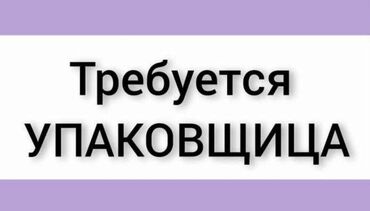 Требуется
УПАКОВЩИЦА